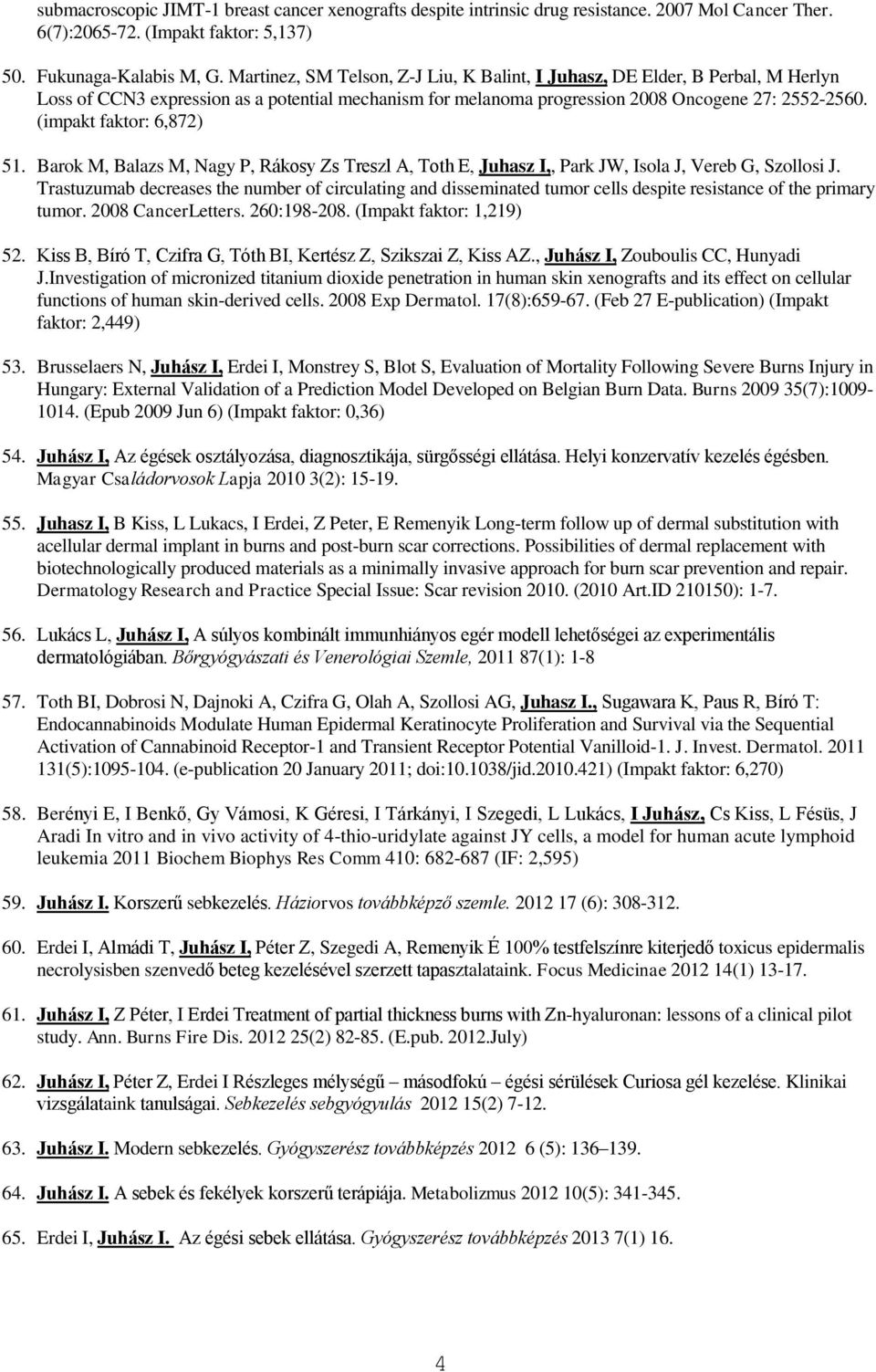 submacroscopic JIMT-1 breast cancer xenografts despite intrinsic drug resistance. 2007 Mol Cancer Ther. 6(7):2065-72. (Impakt faktor: 5,137)

50. Fukunaga-Kalabis M, G. Martinez, SM Telson, Z-J Liu, K Balint, I Juhasz, DE Elder, B Perbal, M Herlyn Loss of CCN3 expression as a potential mechanism for melanoma progression 2008 Oncogene 27: 2552-2560. (impakt faktor: 6,872)

51. Barok M, Balazs M, Nagy P, Rákosy Zs Treszl A, Toth E, Juhasz I,, Park JW, Isola J, Vereb G, Szollosi J. Trastuzumab decreases the number of circulating and disseminated tumor cells despite resistance of the primary tumor. 2008 CancerLetters. 260:198-208. (Impakt faktor: 1,219)

52. Kiss B, Bíró T, Czifra G, Tóth BI, Kertész Z, Szikszai Z, Kiss AZ., Juhász I, Zouboulis CC, Hunyadi J.Investigation of micronized titanium dioxide penetration in human skin xenografts and its effect on cellular functions of human skin-derived cells. 2008 Exp Dermatol. 17(8):659-67. (Feb 27 E-publication) (Impakt faktor: 2,449)

53. Brusselaers N, Juhász I, Erdei I, Monstrey S, Blot S, Evaluation of Mortality Following Severe Burns Injury in Hungary: External Validation of a Prediction Model Developed on Belgian Burn Data. Burns 2009 35(7):1009-1014. (Epub 2009 Jun 6) (Impakt faktor: 0,36)

54. Juhász I, Az égések osztályozása, diagnosztikája, sürgősségi ellátása. Helyi konzervatív kezelés égésben. Magyar Családorvosok Lapja 2010 3(2): 15-19.

55. Juhasz I, B Kiss, L Lukacs, I Erdei, Z Peter, E Remenyik Long-term follow up of dermal substitution with acellular dermal implant in burns and post-burn scar corrections. Possibilities of dermal replacement with biotechnologically produced materials as a minimally invasive approach for burn scar prevention and repair. Dermatology Research and Practice Special Issue: Scar revision 2010. (2010 Art.ID 210150): 1-7.

56. Lukács L, Juhász I, A súlyos kombinált immunhiányos egér modell lehetőségei az experimentális dermatológiában. Bőrgyógyászati és Venerológiai Szemle, 2011 87(1): 1-8

57. Toth BI, Dobrosi N, Dajnoki A, Czifra G, Olah A, Szollosi AG, Juhasz I., Sugawara K, Paus R, Bíró T: Endocannabinoids Modulate Human Epidermal Keratinocyte Proliferation and Survival via the Sequential Activation of Cannabinoid Receptor-1 and Transient Receptor Potential Vanilloid-1. J. Invest. Dermatol. 2011 131(5):1095-104. (e-publication 20 January 2011; doi:10.1038/jid.2010.421) (Impakt faktor: 6,270)

58. Berényi E, I Benkő, Gy Vámosi, K Géresi, I Tárkányi, I Szegedi, L Lukács, I Juhász, Cs Kiss, L Fésüs, J Aradi In vitro and in vivo activity of 4-thio-uridylate against JY cells, a model for human acute lymphoid leukemia 2011 Biochem Biophys Res Comm 410: 682-687 (IF: 2,595)

59. Juhász I. Korszerű sebkezelés. Háziorvos továbbképző szemle. 2012 17 (6): 308-312.

60. Erdei I, Almádi T, Juhász I, Péter Z, Szegedi A, Remenyik É 100% testfelszínre kiterjedő toxicus epidermalis necrolysisben szenvedő beteg kezelésével szerzett tapasztalataink. Focus Medicinae 2012 14(1) 13-17.

61. Juhász I, Z Péter, I Erdei Treatment of partial thickness burns with Zn-hyaluronan: lessons of a clinical pilot study. Ann. Burns Fire Dis. 2012 25(2) 82-85. (E.pub. 2012.July)

62. Juhász I, Péter Z, Erdei I Részleges mélységű – másodfokú – égési sérülések Curiosa gél kezelése. Klinikai vizsgálataink tanulságai. Sebkezelés sebgyógyulás 2012 15(2) 7-12.

63. Juhász I. Modern sebkezelés. Gyógyszerész továbbképzés 2012 6 (5): 136–139.

64. Juhász I. A sebek és fekélyek korszerű terápiája. Metabolizmus 2012 10(5): 341-345.

65. Erdei I, Juhász I. Az égési sebek ellátása. Gyógyszerész továbbképzés 2013 7(1) 16.

4